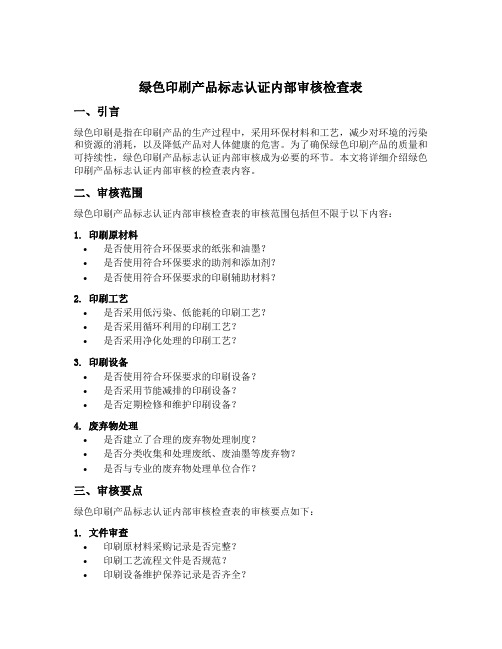 绿色印刷产品标志认证内部审核检查表

一、引言

绿色印刷是指在印刷产品的生产过程中，采用环保材料和工艺，减少对环境的污染和资源的消耗，以及降低产品对人体健康的危害。为了确保绿色印刷产品的质量和可持续性，绿色印刷产品标志认证内部审核成为必要的环节。本文将详细介绍绿色印刷产品标志认证内部审核的检查表内容。

二、审核范围

绿色印刷产品标志认证内部审核检查表的审核范围包括但不限于以下内容：

1. 印刷原材料
• 是否使用符合环保要求的纸张和油墨？
• 是否使用符合环保要求的助剂和添加剂？
• 是否使用符合环保要求的印刷辅助材料？

2. 印刷工艺
• 是否采用低污染、低能耗的印刷工艺？
• 是否采用循环利用的印刷工艺？
• 是否采用净化处理的印刷工艺？

3. 印刷设备
• 是否使用符合环保要求的印刷设备？
• 是否采用节能减排的印刷设备？
• 是否定期检修和维护印刷设备？

4. 废弃物处理
• 是否建立了合理的废弃物处理制度？
• 是否分类收集和处理废纸、废油墨等废弃物？
• 是否与专业的废弃物处理单位合作？

三、审核要点

绿色印刷产品标志认证内部审核检查表的审核要点如下：

1. 文件审查
• 印刷原材料采购记录是否完整？
• 印刷工艺流程文件是否规范？
• 印刷设备维护保养记录是否齐全？